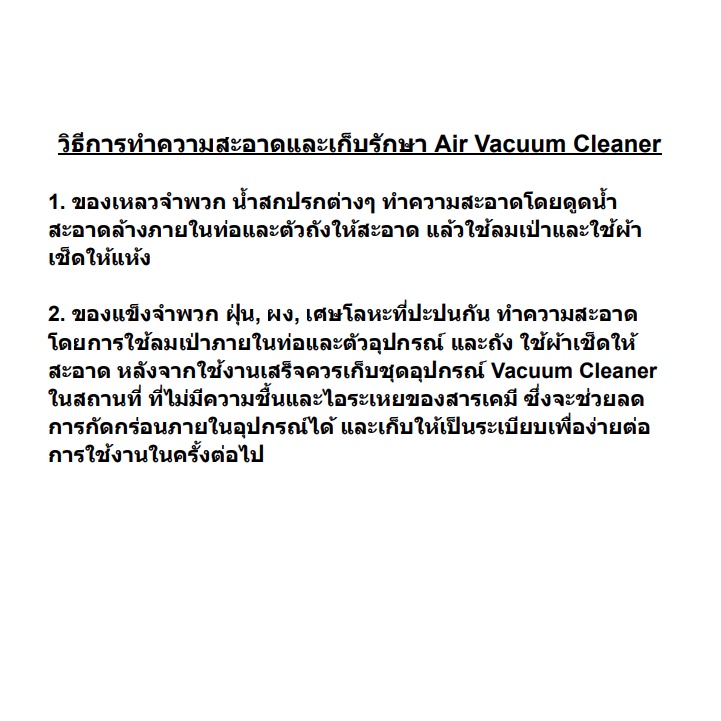 วิธีการทำความสะอาดและเก็บรักษา Air Vacuum Cleaner

1. ของเหลวจำพวก น้ำสกปรกต่างๆ ทำความสะอาดโดยดูดน้ำสะอาดล้างภายในท่อและตัวถังให้สะอาด แล้วใช้ลมเป่าและใช้ผ้าเช็ดให้แห้ง

2. ของแข็งจำพวก ฝุ่น, ผง, เศษโลหะที่ปะปนกัน ทำความสะอาดโดยการใช้ลมเป่าภายในท่อและตัวอุปกรณ์ และถัง ใช้ผ้าเช็ดให้สะอาด หลังจากใช้งานเสร็จควรเก็บชุดอุปกรณ์ Vacuum Cleaner ในสถานที่ ที่ไม่มีความชื้นและไอระเหยของสารเคมี ซึ่งจะช่วยลดการกัดกร่อนภายในอุปกรณ์ได้ และเก็บให้เป็นระเบียบเพื่อง่ายต่อการใช้งานในครั้งต่อไป